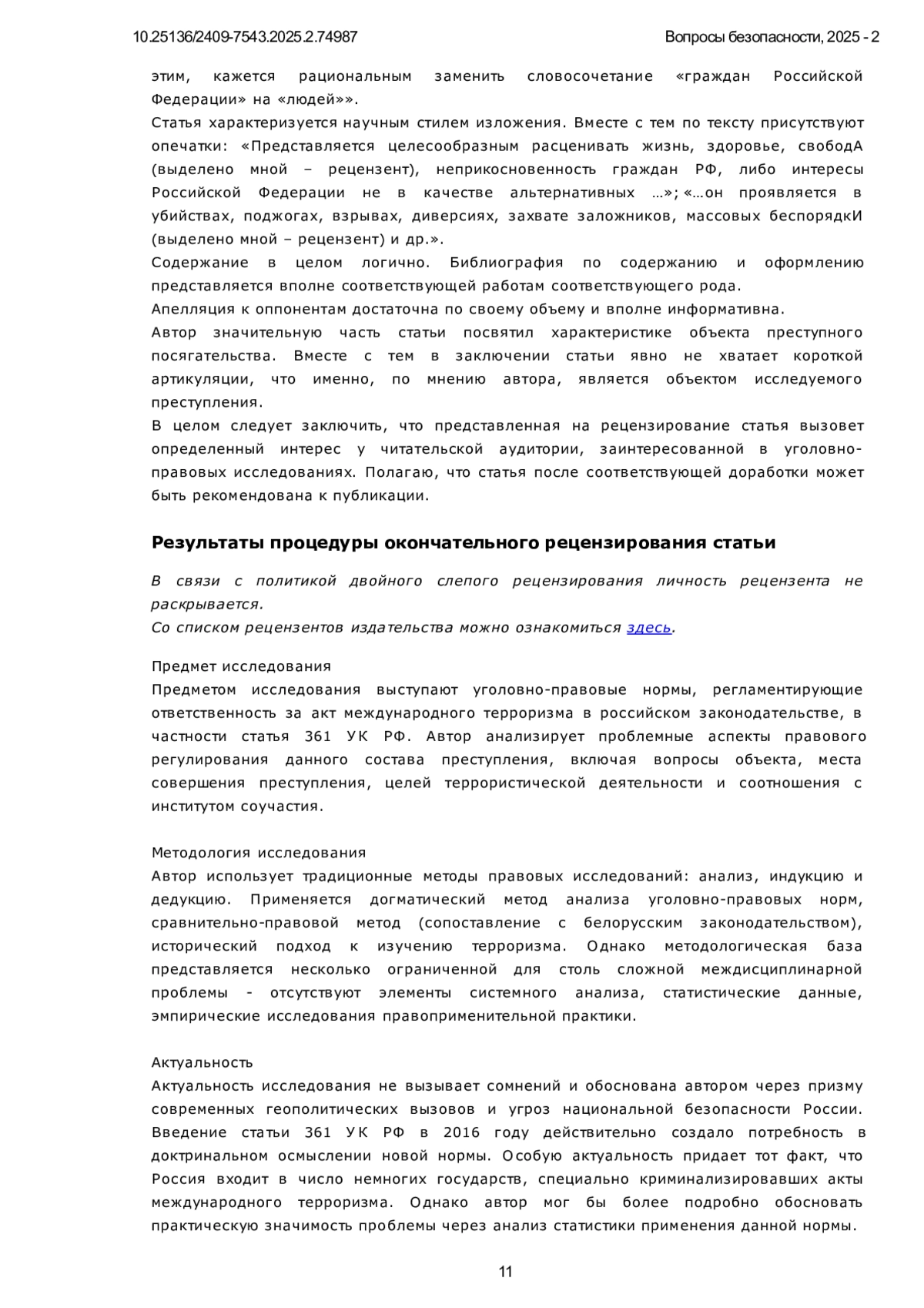 10.25136/2409-7543.2025.2.74987

Вопросы безопасности, 2025 - 2

этим, кажется рациональным заменить словосочетание «граждан Российской Федерации» на «людей»».
Статья характеризуется научным стилем изложения. Вместе с тем по тексту присутствуют опечатки: «Представляется целесообразным расценивать жизнь, здоровье, свободА (выделено мной – рецензент), неприкосновенность граждан РФ, либо интересы Российской Федерации не в качестве альтернативных …»; «…он проявляется в убийствах, поджогах, взрывах, диверсиях, захвате заложников, массовых беспорядкИ (выделено мной – рецензент) и др.».
Содержание в целом логично. Библиография по содержанию и оформлению представляется вполне соответствующей работам соответствующего рода.
Апелляция к оппонентам достаточна по своему объему и вполне информативна.
Автор значительную часть статьи посвятил характеристике объекта преступного посягательства. Вместе с тем в заключении статьи явно не хватает короткой артикуляции, что именно, по мнению автора, является объектом исследуемого преступления.
В целом следует заключить, что представленная на рецензирование статья вызовет определенный интерес у читательской аудитории, заинтересованной в уголовно-правовых исследованиях. Полагаю, что статья после соответствующей доработки может быть рекомендована к публикации.

Результаты процедуры окончательного рецензирования статьи

В связи с политикой двойного слепого рецензирования личность рецензента не раскрывается.
Со списком рецензентов издательства можно ознакомиться здесь.

Предмет исследования
Предметом исследования выступают уголовно-правовые нормы, регламентирующие ответственность за акт международного терроризма в российском законодательстве, в частности статья 361 УК РФ. Автор анализирует проблемные аспекты правового регулирования данного состава преступления, включая вопросы объекта, места совершения преступления, целей террористической деятельности и соотношения с институтом соучастия.

Методология исследования
Автор использует традиционные методы правовых исследований: анализ, индукцию и дедукцию. Применяется догматический метод анализа уголовно-правовых норм, сравнительно-правовой метод (сопоставление с белорусским законодательством), исторический подход к изучению терроризма. Однако методологическая база представляется несколько ограниченной для столь сложной междисциплинарной проблемы - отсутствуют элементы системного анализа, статистические данные, эмпирические исследования правоприменительной практики.

Актуальность
Актуальность исследования не вызывает сомнений и обоснована автором через призму современных геополитических вызовов и угроз национальной безопасности России. Введение статьи 361 УК РФ в 2016 году действительно создало потребность в доктринальном осмыслении новой нормы. Особую актуальность придает тот факт, что Россия входит в число немногих государств, специально криминализировавших акты международного терроризма. Однако автор мог бы более подробно обосновать практическую значимость проблемы через анализ статистики применения данной нормы.

11